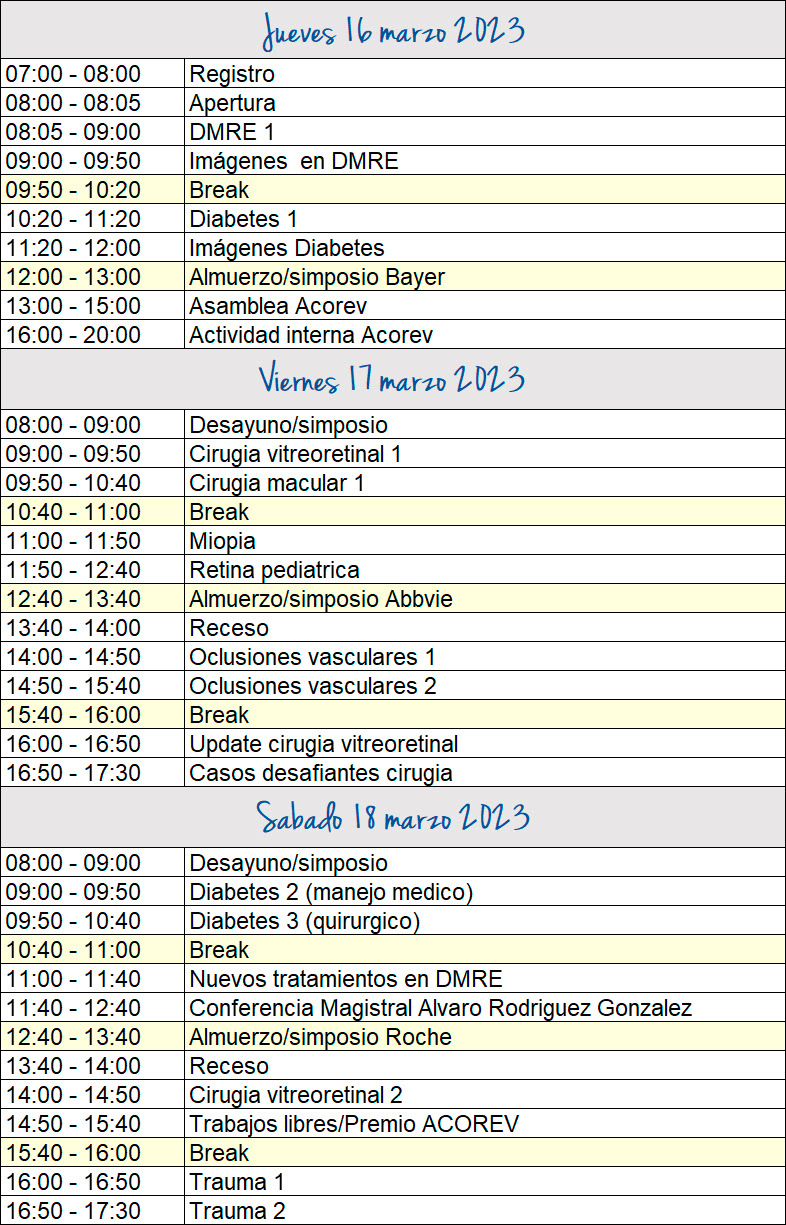 Jueves 16 marzo 2023

| | |
|---|---|
| 07:00 - 08:00 | Registro |
| 08:00 - 08:05 | Apertura |
| 08:05 - 09:00 | DMRE 1 |
| 09:00 - 09:50 | Imágenes en DMRE |
| 09:50 - 10:20 | Break |
| 10:20 - 11:20 | Diabetes 1 |
| 11:20 - 12:00 | Imágenes Diabetes |
| 12:00 - 13:00 | Almuerzo/simposio Bayer |
| 13:00 - 15:00 | Asamblea Acorev |
| 16:00 - 20:00 | Actividad interna Acorev |

Viernes 17 marzo 2023

| | |
|---|---|
| 08:00 - 09:00 | Desayuno/simposio |
| 09:00 - 09:50 | Cirugia vitreoretinal 1 |
| 09:50 - 10:40 | Cirugia macular 1 |
| 10:40 - 11:00 | Break |
| 11:00 - 11:50 | Miopia |
| 11:50 - 12:40 | Retina pediatrica |
| 12:40 - 13:40 | Almuerzo/simposio Abbvie |
| 13:40 - 14:00 | Receso |
| 14:00 - 14:50 | Oclusiones vasculares 1 |
| 14:50 - 15:40 | Oclusiones vasculares 2 |
| 15:40 - 16:00 | Break |
| 16:00 - 16:50 | Update cirugia vitreoretinal |
| 16:50 - 17:30 | Casos desafiantes cirugia |

Sabado 18 marzo 2023

| | |
|---|---|
| 08:00 - 09:00 | Desayuno/simposio |
| 09:00 - 09:50 | Diabetes 2 (manejo medico) |
| 09:50 - 10:40 | Diabetes 3 (quirurgico) |
| 10:40 - 11:00 | Break |
| 11:00 - 11:40 | Nuevos tratamientos en DMRE |
| 11:40 - 12:40 | Conferencia Magistral Alvaro Rodriguez Gonzalez |
| 12:40 - 13:40 | Almuerzo/simposio Roche |
| 13:40 - 14:00 | Receso |
| 14:00 - 14:50 | Cirugia vitreoretinal 2 |
| 14:50 - 15:40 | Trabajos libres/Premio ACOREV |
| 15:40 - 16:00 | Break |
| 16:00 - 16:50 | Trauma 1 |
| 16:50 - 17:30 | Trauma 2 |